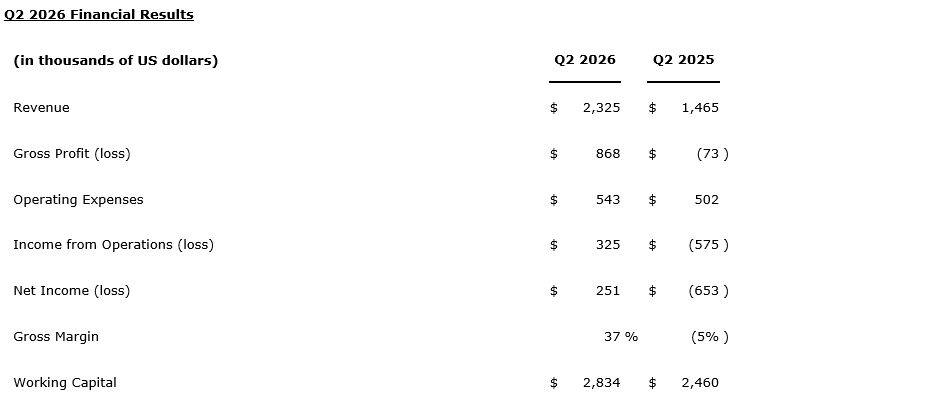 Q2 2026 Financial Results

| (in thousands of US dollars) | Q2 2026 | Q2 2025 |
|---|---|---|
| Revenue | $ 2,325 | $ 1,465 |
| Gross Profit (loss) | $ 868 | $ (73 ) |
| Operating Expenses | $ 543 | $ 502 |
| Income from Operations (loss) | $ 325 | $ (575 ) |
| Net Income (loss) | $ 251 | $ (653 ) |
| Gross Margin | 37 % | (5% ) |
| Working Capital | $ 2,834 | $ 2,460 |